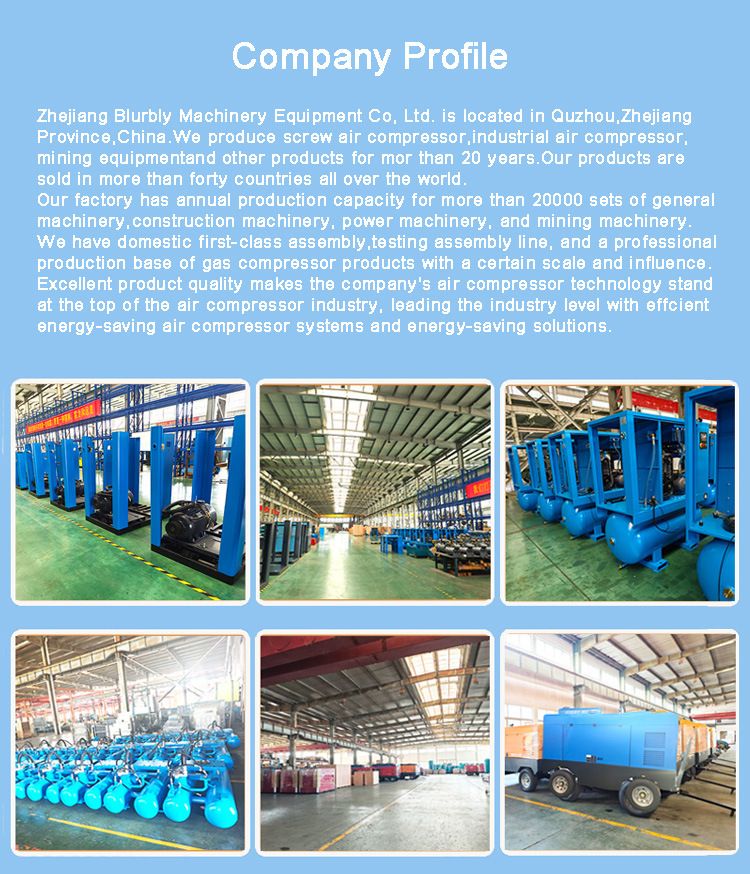 Company Profile

Zhejiang Blurbly Machinery Equipment Co, Ltd. is located in Quzhou,Zhejiang Province,China.We produce screw air compressor,industrial air compressor, mining equipmentand other products for mor than 20 years.Our products are sold in more than forty countries all over the world.
Our factory has annual production capacity for more than 20000 sets of general machinery,construction machinery, power machinery, and mining machinery. We have domestic first-class assembly,testing assembly line, and a professional production base of gas compressor products with a certain scale and influence. Excellent product quality makes the company's air compressor technology stand at the top of the air compressor industry, leading the industry level with effcient energy-saving air compressor systems and energy-saving solutions.